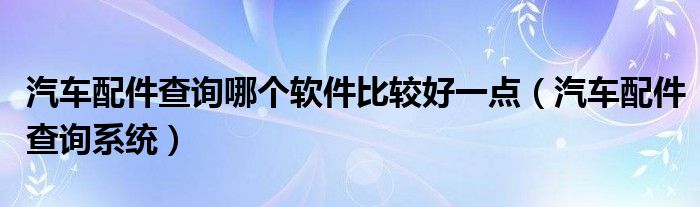 汽车配件查询哪个软件比较好一点（汽车配件查询系统）